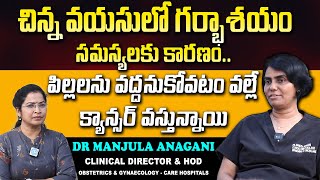 చిన్న వయసులో గర్భాశయం సమస్యలకు కారణం..

పిల్లలను వద్దనుకోవటం వల్లే క్యాన్సర్ వస్తున్నాయి

DR MANJULA ANAGANI

CLINICAL DIRECTOR & HOD

OBSTETRICS & GYNAECOLOGY - CARE HOSPITALS